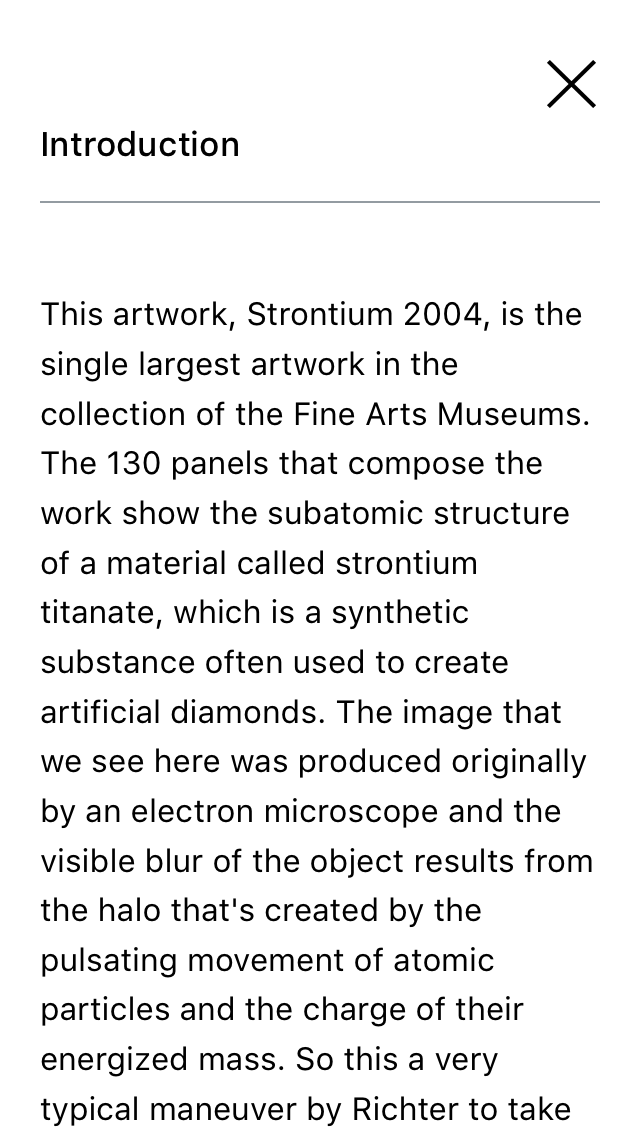 Introduction

This artwork, Strontium 2004, is the single largest artwork in the collection of the Fine Arts Museums. The 130 panels that compose the work show the subatomic structure of a material called strontium titanate, which is a synthetic substance often used to create artificial diamonds. The image that we see here was produced originally by an electron microscope and the visible blur of the object results from the halo that's created by the pulsating movement of atomic particles and the charge of their energized mass. So this a very typical maneuver by Richter to take